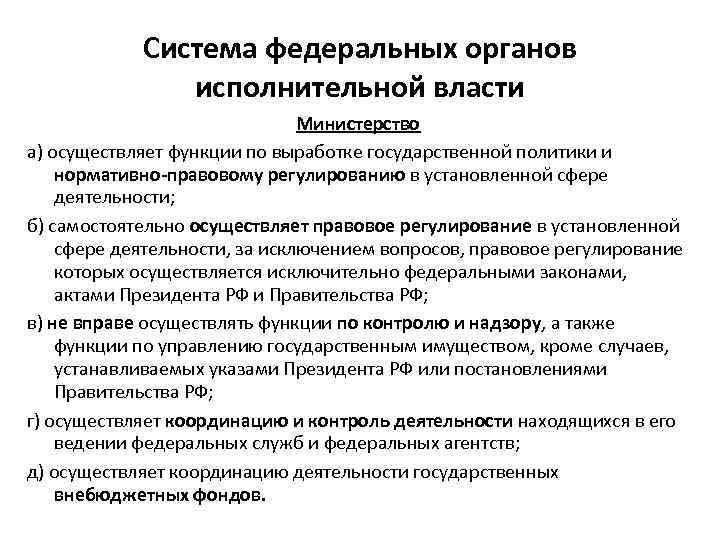 Система федеральных органов исполнительной власти

Министерство

а) осуществляет функции по выработке государственной политики и нормативно-правовому регулированию в установленной сфере деятельности;

б) самостоятельно осуществляет правовое регулирование в установленной сфере деятельности, за исключением вопросов, правовое регулирование которых осуществляется исключительно федеральными законами, актами Президента РФ и Правительства РФ;

в) не вправе осуществлять функции по контролю и надзору, а также функции по управлению государственным имуществом, кроме случаев, устанавливаемых указами Президента РФ или постановлениями Правительства РФ;

г) осуществляет координацию и контроль деятельности находящихся в его ведении федеральных служб и федеральных агентств;

д) осуществляет координацию деятельности государственных внебюджетных фондов.